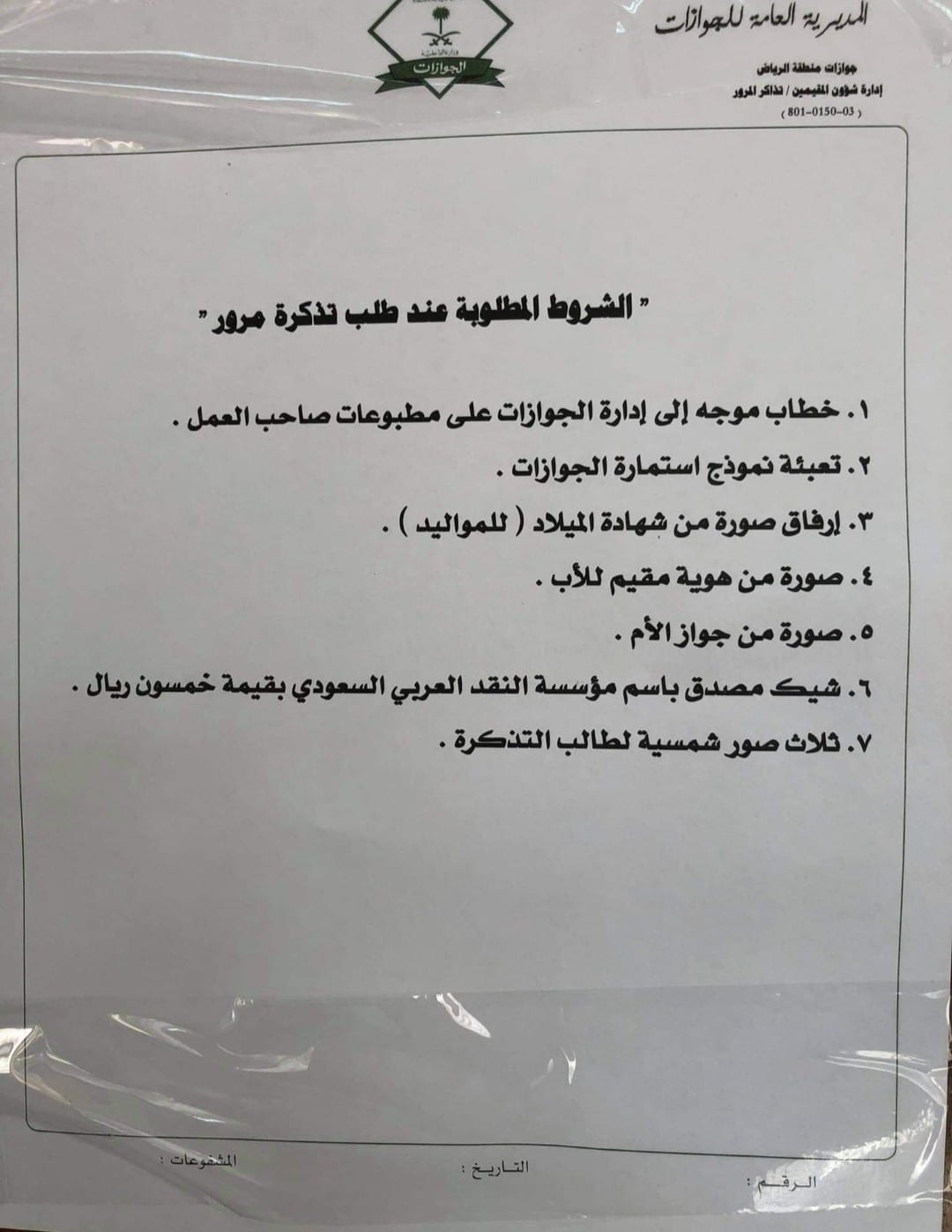 المديرية العامة للجوازات

جوازات منطقة الرياض
إدارة شؤون المقيمين / تذاكر المرور
( 801-0150-03 )

الجوازات

" الشروط المطلوبة عند طلب تذكرة مرور "

١. خطاب موجه إلى إدارة الجوازات على مطبوعات صاحب العمل .
٢. تعبئة نموذج استمارة الجوازات .
٣. إرفاق صورة من شهادة الميلاد ( للمواليد ) .
٤. صورة من هوية مقيم للأب .
٥. صورة من جواز الأم .
٦. شيك مصدق باسم مؤسسة النقد العربي السعودي بقيمة خمسون ريال .
٧. ثلاث صور شمسية لطالب التذكرة .

الرقم :    التاريخ :    المشفوعات :